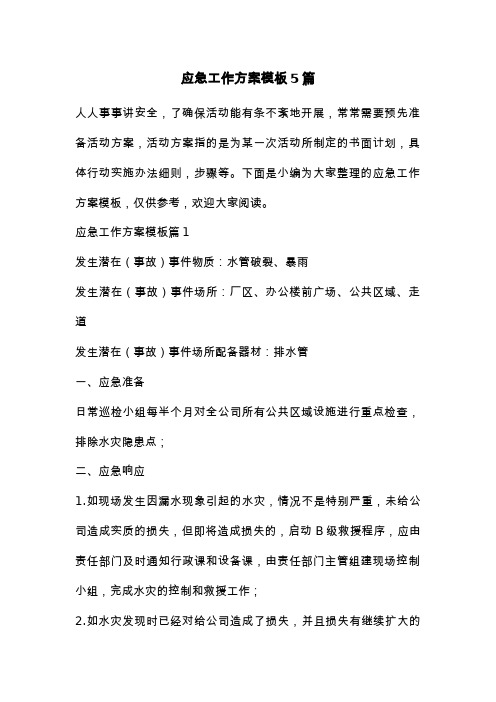 应急工作方案模板5篇

人人事事讲安全，了确保活动能有条不紊地开展，常常需要预先准备活动方案，活动方案指的是为某一次活动所制定的书面计划，具体行动实施办法细则，步骤等。下面是小编为大家整理的应急工作方案模板，仅供参考，欢迎大家阅读。

应急工作方案模板篇1

发生潜在（事故）事件物质：水管破裂、暴雨

发生潜在（事故）事件场所：厂区、办公楼前广场、公共区域、走道

发生潜在（事故）事件场所配备器材：排水管

一、应急准备

日常巡检小组每半个月对全公司所有公共区域设施进行重点检查，排除水灾隐患点；

二、应急响应

1.如现场发生因漏水现象引起的水灾，情况不是特别严重，未给公司造成实质的损失，但即将造成损失的，启动B级救援程序，应由责任部门及时通知行政课和设备课，由责任部门主管组建现场控制小组，完成水灾的控制和救援工作；

2.如水灾发现时已经对给公司造成了损失，并且损失有继续扩大的